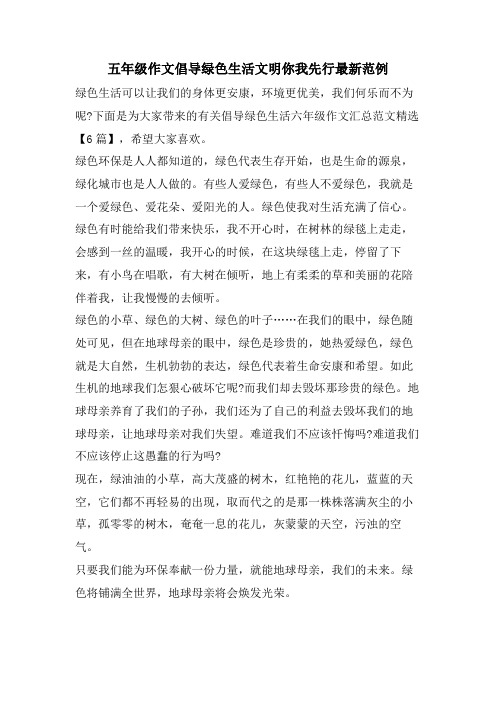 五年级作文倡导绿色生活文明你我先行最新范例

绿色生活可以让我们的身体更安康，环境更优美，我们何乐而不为呢?下面是为大家带来的有关倡导绿色生活六年级作文汇总范文精选【6篇】，希望大家喜欢。

绿色环保是人人都知道的，绿色代表生存开始，也是生命的源泉，绿化城市也是人人做的。有些人爱绿色，有些人不爱绿色，我就是一个爱绿色、爱花朵、爱阳光的人。绿色使我对生活充满了信心。绿色有时能给我们带来快乐，我不开心时，在树林的绿毯上走走，会感到一丝的温暖，我开心的时候，在这块绿毯上走，停留了下来，有小鸟在唱歌，有大树在倾听，地上有柔柔的草和美丽的花陪伴着我，让我慢慢的去倾听。

绿色的小草、绿色的大树、绿色的叶子……在我们的眼中，绿色随处可见，但在地球母亲的眼中，绿色是珍贵的，她热爱绿色，绿色就是大自然，生机勃勃的表达，绿色代表着生命安康和希望。如此生机的地球我们怎狠心破坏它呢?而我们却去毁坏那珍贵的绿色。地球母亲养育了我们的子孙，我们还为了自己的利益去毁坏我们的地球母亲，让地球母亲对我们失望。难道我们不应该忏悔吗?难道我们不应该停止这愚蠢的行为吗?

现在，绿油油的小草，高大茂盛的树木，红艳艳的花儿，蓝蓝的天空，它们都不再轻易的出现，取而代之的是那一株株落满灰尘的小草，孤零零的树木，奄奄一息的花儿，灰蒙蒙的天空，污浊的空气。

只要我们能为环保奉献一份力量，就能地球母亲，我们的未来。绿色将铺满全世界，地球母亲将会焕发光荣。